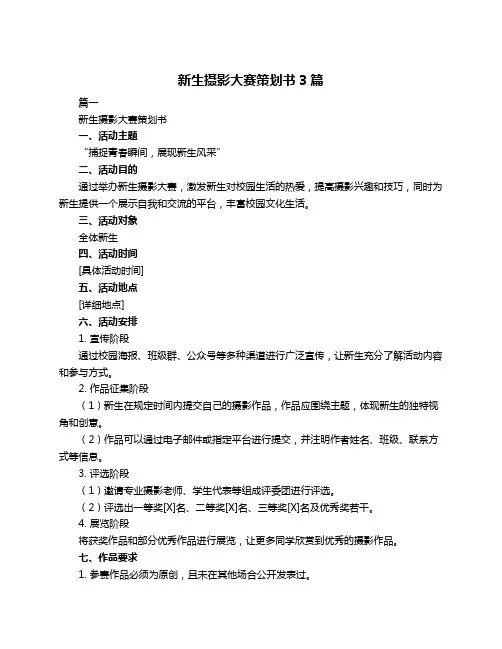 新生摄影大赛策划书 3 篇

篇一

新生摄影大赛策划书

一、活动主题

“捕捉青春瞬间，展现新生风采”

二、活动目的

通过举办新生摄影大赛，激发新生对校园生活的热爱，提高摄影兴趣和技巧，同时为新生提供一个展示自我和交流的平台，丰富校园文化生活。

三、活动对象

全体新生

四、活动时间

[具体活动时间]

五、活动地点

[详细地点]

六、活动安排

1. 宣传阶段

通过校园海报、班级群、公众号等多种渠道进行广泛宣传，让新生充分了解活动内容和参与方式。

2. 作品征集阶段

（1）新生在规定时间内提交自己的摄影作品，作品应围绕主题，体现新生的独特视角和创意。

（2）作品可以通过电子邮件或指定平台进行提交，并注明作者姓名、班级、联系方式等信息。

3. 评选阶段

（1）邀请专业摄影老师、学生代表等组成评委团进行评选。

（2）评选出一等奖[X]名、二等奖[X]名、三等奖[X]名及优秀奖若干。

4. 展览阶段

将获奖作品和部分优秀作品进行展览，让更多同学欣赏到优秀的摄影作品。

七、作品要求

1. 参赛作品必须为原创，且未在其他场合公开发表过。